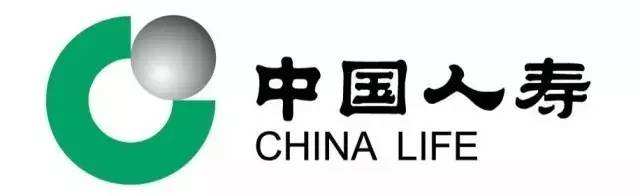 中国人寿
CHINA LIFE